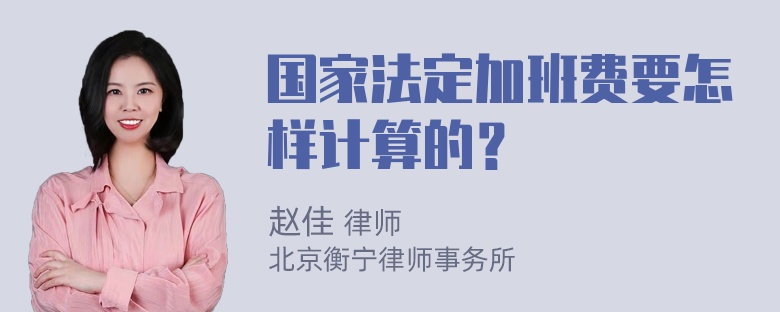 国家法定加班费要怎样计算的？

赵佳 律师
北京衡宁律师事务所